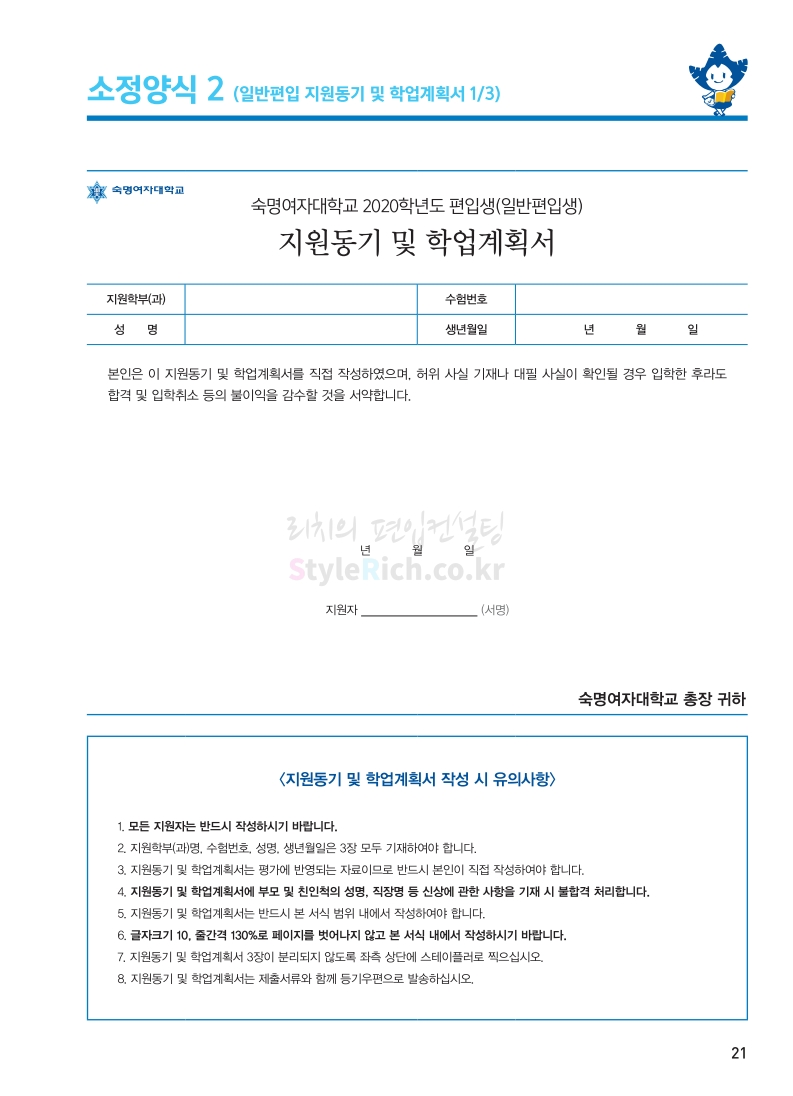 소정양식 2 (일반편입 지원동기 및 학업계획서 1/3)

숙명여자대학교

숙명여자대학교 2020학년도 편입생(일반편입생)

지원동기 및 학업계획서

| 지원학부(과) | | 수험번호 | |
|---|---|---|---|
| 성 명 | | 생년월일 | 년 월 일 |

본인은 이 지원동기 및 학업계획서를 직접 작성하였으며, 허위 사실 기재나 대필 사실이 확인될 경우 입학한 후라도 합격 및 입학취소 등의 불이익을 감수할 것을 서약합니다.

리치의 편입컨설팅
StyleRich.co.kr

년 월 일

지원자 (서명)

숙명여자대학교 총장 귀하

〈지원동기 및 학업계획서 작성 시 유의사항〉

1. 모든 지원자는 반드시 작성하시기 바랍니다.
2. 지원학부(과)명, 수험번호, 성명, 생년월일은 3장 모두 기재하여야 합니다.
3. 지원동기 및 학업계획서는 평가에 반영되는 자료이므로 반드시 본인이 직접 작성하여야 합니다.
4. 지원동기 및 학업계획서에 부모 및 친인척의 성명, 직장명 등 신상에 관한 사항을 기재 시 불합격 처리합니다.
5. 지원동기 및 학업계획서는 반드시 본 서식 범위 내에서 작성하여야 합니다.
6. 글자크기 10, 줄간격 130%로 페이지를 벗어나지 않고 본 서식 내에서 작성하시기 바랍니다.
7. 지원동기 및 학업계획서 3장이 분리되지 않도록 좌측 상단에 스테이플러로 찍으십시오.
8. 지원동기 및 학업계획서는 제출서류와 함께 등기우편으로 발송하십시오.

21